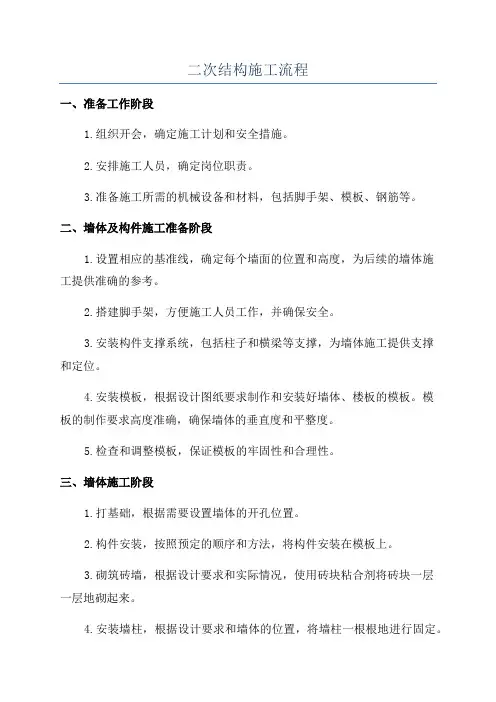 二次结构施工流程

一、准备工作阶段

1.组织开会，确定施工计划和安全措施。

2.安排施工人员，确定岗位职责。

3.准备施工所需的机械设备和材料，包括脚手架、模板、钢筋等。

二、墙体及构件施工准备阶段

1.设置相应的基准线，确定每个墙面的位置和高度，为后续的墙体施工提供准确的参考。

2.搭建脚手架，方便施工人员工作，并确保安全。

3.安装构件支撑系统，包括柱子和横梁等支撑，为墙体施工提供支撑和定位。

4.安装模板，根据设计图纸要求制作和安装好墙体、楼板的模板。模板的制作要求高度准确，确保墙体的垂直度和平整度。

5.检查和调整模板，保证模板的牢固性和合理性。

三、墙体施工阶段

1.打基础，根据需要设置墙体的开孔位置。

2.构件安装，按照预定的顺序和方法，将构件安装在模板上。

3.砌筑砖墙，根据设计要求和实际情况，使用砖块粘合剂将砖块一层一层地砌起来。

4.安装墙柱，根据设计要求和墙体的位置，将墙柱一根根地进行固定。